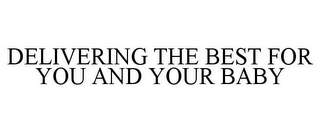 DELIVERING THE BEST FOR YOU AND YOUR BABY